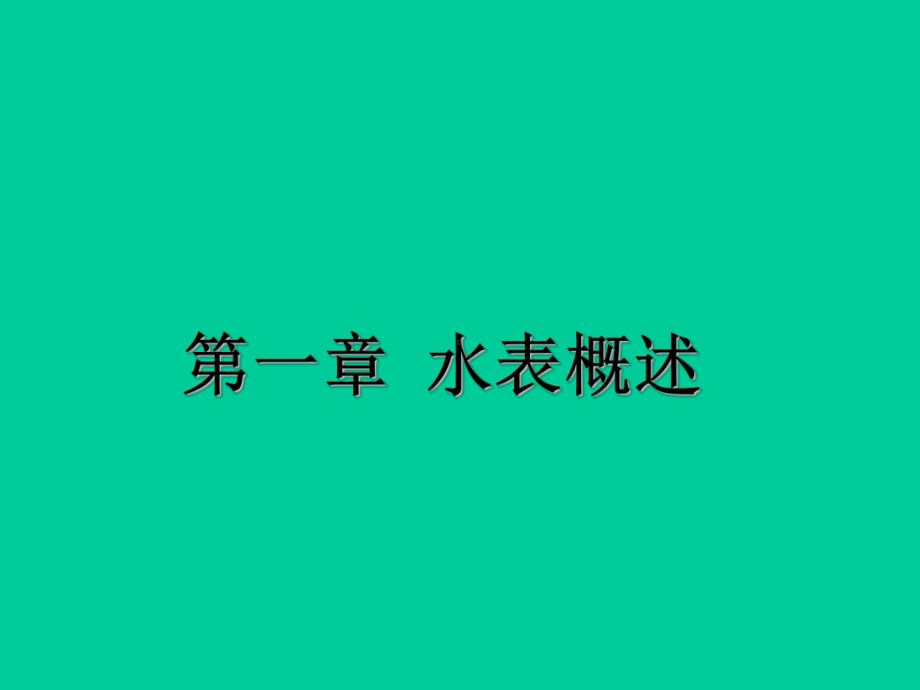 第一章 水表概述